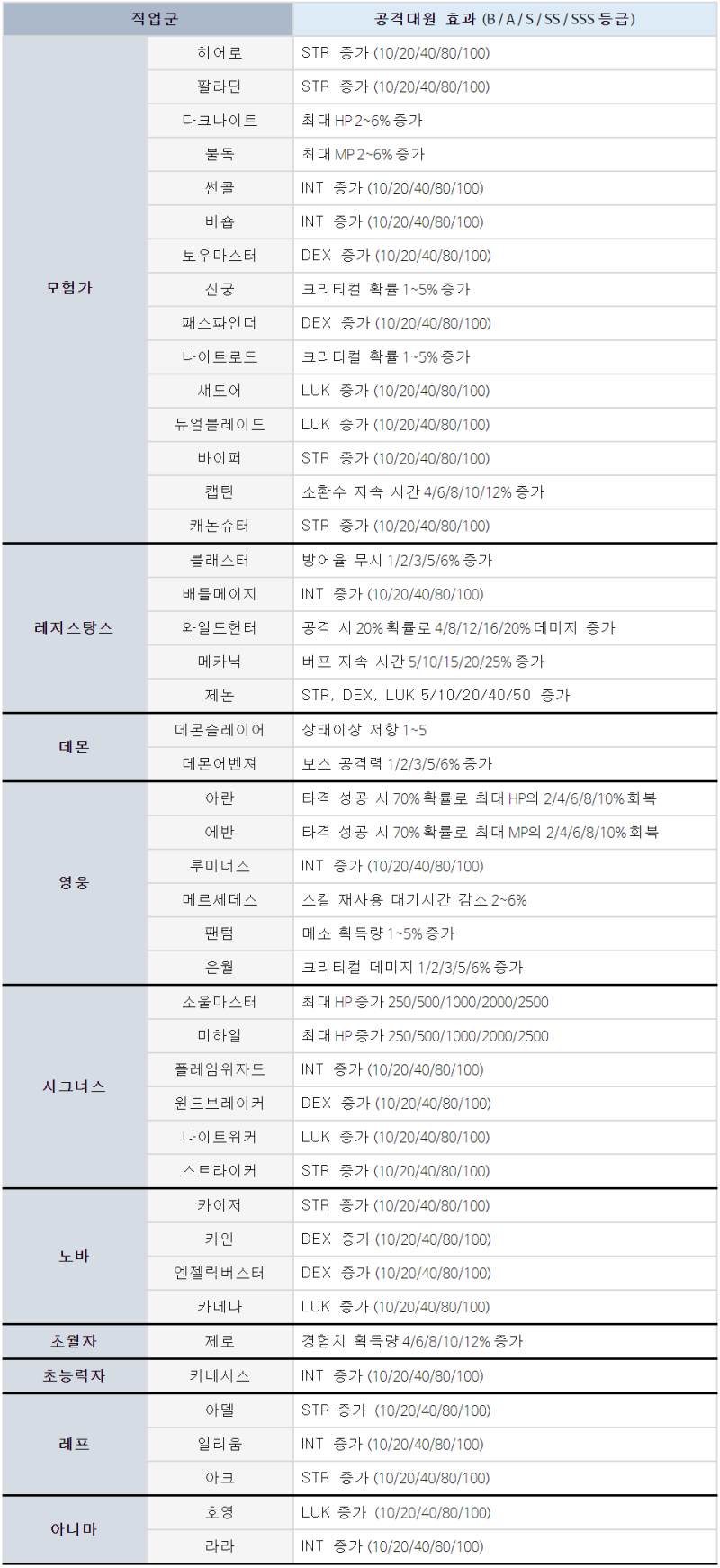 | 직업군 | | 공격대원 효과 (B / A / S / SS / SSS 등급) |
|---|---|---|
| 모험가 | 히어로 | STR 증가 (10/20/40/80/100) |
| | 팔라딘 | STR 증가 (10/20/40/80/100) |
| | 다크나이트 | 최대 HP 2~6% 증가 |
| | 불독 | 최대 MP 2~6% 증가 |
| | 썬콜 | INT 증가 (10/20/40/80/100) |
| | 비숍 | INT 증가 (10/20/40/80/100) |
| | 보우마스터 | DEX 증가 (10/20/40/80/100) |
| | 신궁 | 크리티컬 확률 1~5% 증가 |
| | 패스파인더 | DEX 증가 (10/20/40/80/100) |
| | 나이트로드 | 크리티컬 확률 1~5% 증가 |
| | 섀도어 | LUK 증가 (10/20/40/80/100) |
| | 듀얼블레이드 | LUK 증가 (10/20/40/80/100) |
| | 바이퍼 | STR 증가 (10/20/40/80/100) |
| | 캡틴 | 소환수 지속 시간 4/6/8/10/12% 증가 |
| | 캐논슈터 | STR 증가 (10/20/40/80/100) |
| 레지스탕스 | 블래스터 | 방어율 무시 1/2/3/5/6% 증가 |
| | 배틀메이지 | INT 증가 (10/20/40/80/100) |
| | 와일드헌터 | 공격 시 20% 확률로 4/8/12/16/20% 데미지 증가 |
| | 메카닉 | 버프 지속 시간 5/10/15/20/25% 증가 |
| | 제논 | STR, DEX, LUK 5/10/20/40/50 증가 |
| 데몬 | 데몬슬레이어 | 상태이상 저항 1~5 |
| | 데몬어벤져 | 보스 공격력 1/2/3/5/6% 증가 |
| 영웅 | 아란 | 타격 성공 시 70% 확률로 최대 HP의 2/4/6/8/10% 회복 |
| | 에반 | 타격 성공 시 70% 확률로 최대 MP의 2/4/6/8/10% 회복 |
| | 루미너스 | INT 증가 (10/20/40/80/100) |
| | 메르세데스 | 스킬 재사용 대기시간 감소 2~6% |
| | 팬텀 | 메소 획득량 1~5% 증가 |
| | 은월 | 크리티컬 데미지 1/2/3/5/6% 증가 |
| 시그너스 | 소울마스터 | 최대 HP 증가 250/500/1000/2000/2500 |
| | 미하일 | 최대 HP 증가 250/500/1000/2000/2500 |
| | 플레임위자드 | INT 증가 (10/20/40/80/100) |
| | 윈드브레이커 | DEX 증가 (10/20/40/80/100) |
| | 나이트워커 | LUK 증가 (10/20/40/80/100) |
| | 스트라이커 | STR 증가 (10/20/40/80/100) |
| 노바 | 카이저 | STR 증가 (10/20/40/80/100) |
| | 카인 | DEX 증가 (10/20/40/80/100) |
| | 엔젤릭버스터 | DEX 증가 (10/20/40/80/100) |
| | 카데나 | LUK 증가 (10/20/40/80/100) |
| 초월자 | 제로 | 경험치 획득량 4/6/8/10/12% 증가 |
| 초능력자 | 키네시스 | INT 증가 (10/20/40/80/100) |
| 레프 | 아델 | STR 증가 (10/20/40/80/100) |
| | 일리움 | INT 증가 (10/20/40/80/100) |
| | 아크 | STR 증가 (10/20/40/80/100) |
| 아니마 | 호영 | LUK 증가 (10/20/40/80/100) |
| | 라라 | INT 증가 (10/20/40/80/100) |